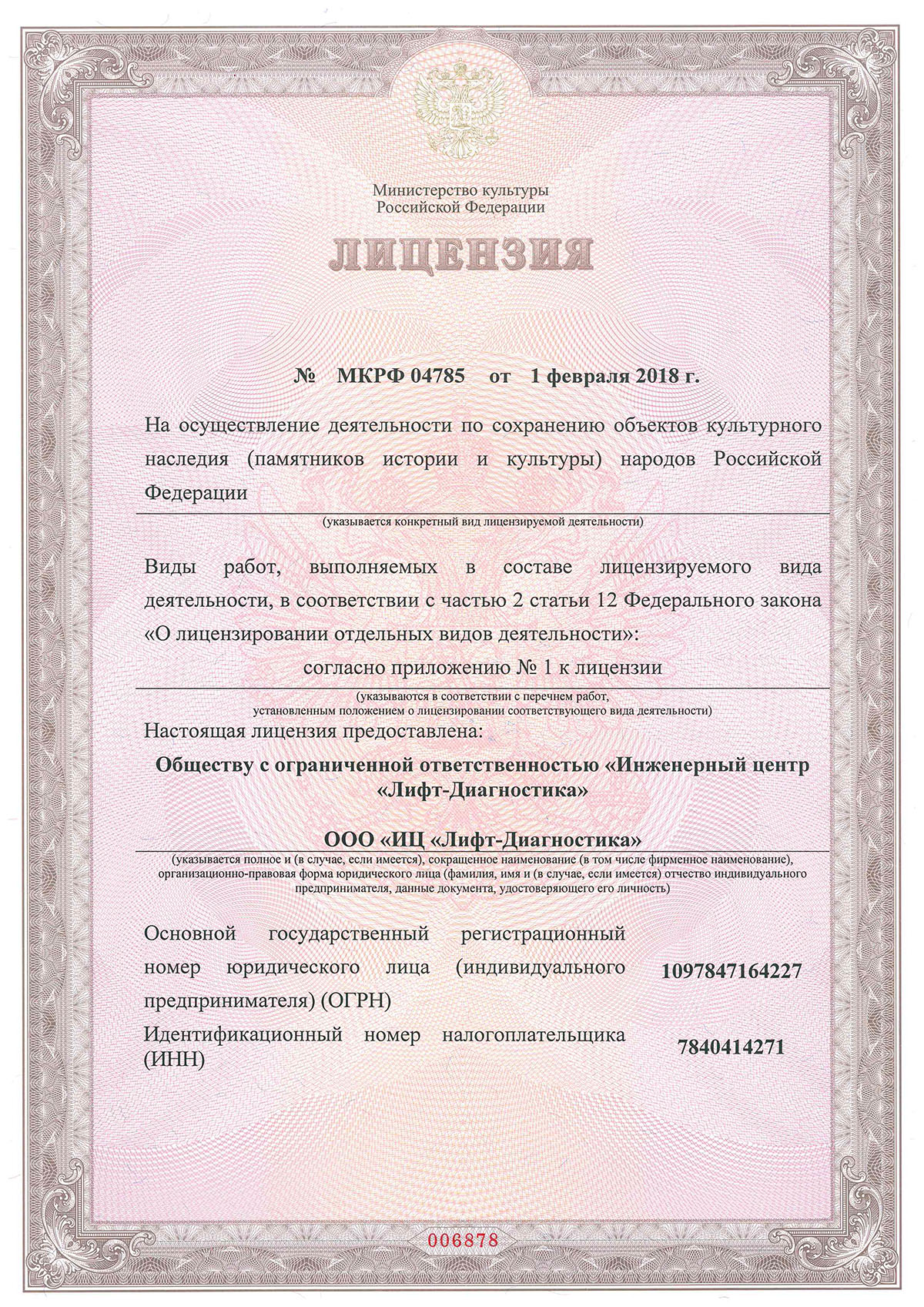 Министерство культуры
Российской Федерации

ЛИЦЕНЗИЯ

№ МКРФ 04785 от 1 февраля 2018 г.

На осуществление деятельности по сохранению объектов культурного наследия (памятников истории и культуры) народов Российской Федерации

(указывается конкретный вид лицензируемой деятельности)

Виды работ, выполняемых в составе лицензируемого вида деятельности, в соответствии с частью 2 статьи 12 Федерального закона «О лицензировании отдельных видов деятельности»:

согласно приложению № 1 к лицензии

(указываются в соответствии с перечнем работ, установленным положением о лицензировании соответствующего вида деятельности)

Настоящая лицензия предоставлена:

Обществу с ограниченной ответственностью «Инженерный центр «Лифт-Диагностика»

ООО «ИЦ «Лифт-Диагностика»

(указывается полное и (в случае, если имеется), сокращенное наименование (в том числе фирменное наименование), организационно-правовая форма юридического лица (фамилия, имя и (в случае, если имеется) отчество индивидуального предпринимателя, данные документа, удостоверяющего его личность)

Основной государственный регистрационный номер юридического лица (индивидуального предпринимателя) (ОГРН) 1097847164227

Идентификационный номер налогоплательщика (ИНН) 7840414271

006878